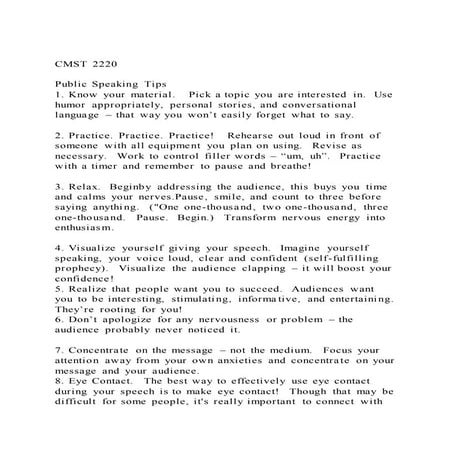 CMST 2220

Public Speaking Tips
1. Know your material. Pick a topic you are interested in. Use humor appropriately, personal stories, and conversational language – that way you won't easily forget what to say.

2. Practice. Practice. Practice! Rehearse out loud in front of someone with all equipment you plan on using. Revise as necessary. Work to control filler words – "um, uh". Practice with a timer and remember to pause and breathe!

3. Relax. Beginby addressing the audience, this buys you time and calms your nerves.Pause, smile, and count to three before saying anything. ("One one-thousand, two one-thousand, three one-thousand. Pause. Begin.) Transform nervous energy into enthusiasm.

4. Visualize yourself giving your speech. Imagine yourself speaking, your voice loud, clear and confident (self-fulfilling prophecy). Visualize the audience clapping – it will boost your confidence!
5. Realize that people want you to succeed. Audiences want you to be interesting, stimulating, informative, and entertaining. They're rooting for you!
6. Don't apologize for any nervousness or problem – the audience probably never noticed it.

7. Concentrate on the message – not the medium. Focus your attention away from your own anxieties and concentrate on your message and your audience.
8. Eye Contact. The best way to effectively use eye contact during your speech is to make eye contact! Though that may be difficult for some people, it's really important to connect with